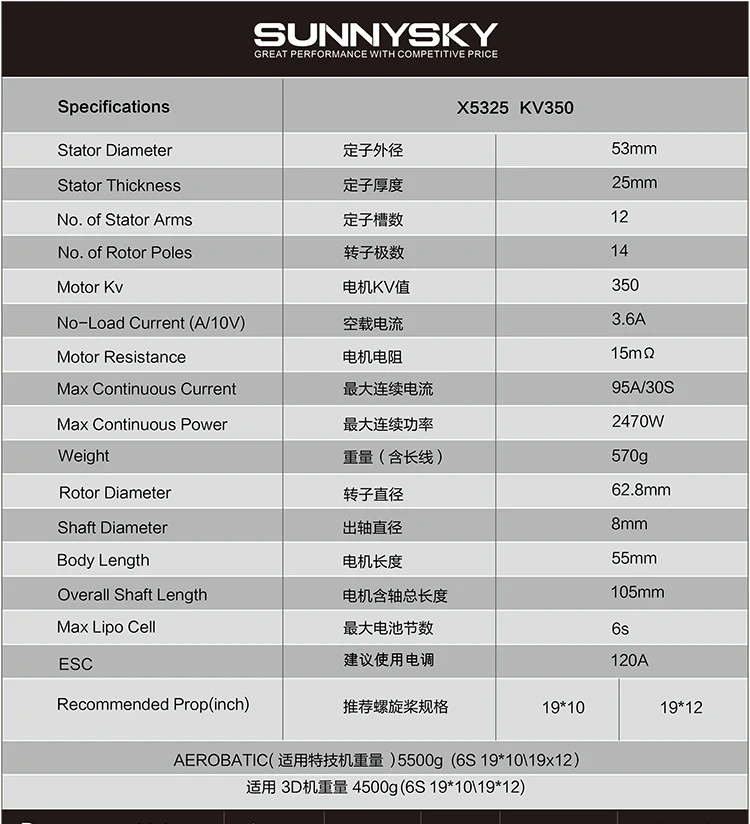 SUNNYSKY
GREAT PERFORMANCE WITH COMPETITIVE PRICE

| Specifications | X5325 KV350 | | |
|---|---|---|---|
| Stator Diameter | 定子外径 | 53mm | |
| Stator Thickness | 定子厚度 | 25mm | |
| No. of Stator Arms | 定子槽数 | 12 | |
| No. of Rotor Poles | 转子极数 | 14 | |
| Motor Kv | 电机KV值 | 350 | |
| No-Load Current (A/10V) | 空载电流 | 3.6A | |
| Motor Resistance | 电机电阻 | 15mΩ | |
| Max Continuous Current | 最大连续电流 | 95A/30S | |
| Max Continuous Power | 最大连续功率 | 2470W | |
| Weight | 重量（含长线） | 570g | |
| Rotor Diameter | 转子直径 | 62.8mm | |
| Shaft Diameter | 出轴直径 | 8mm | |
| Body Length | 电机长度 | 55mm | |
| Overall Shaft Length | 电机含轴总长度 | 105mm | |
| Max Lipo Cell | 最大电池节数 | 6s | |
| ESC | 建议使用电调 | 120A | |
| Recommended Prop(inch) | 推荐螺旋桨规格 | 19*10 | 19*12 |

AEROBATIC(适用特技机重量)5500g (6S 19*10\19x12)

适用 3D机重量 4500g(6S 19*10\19*12)